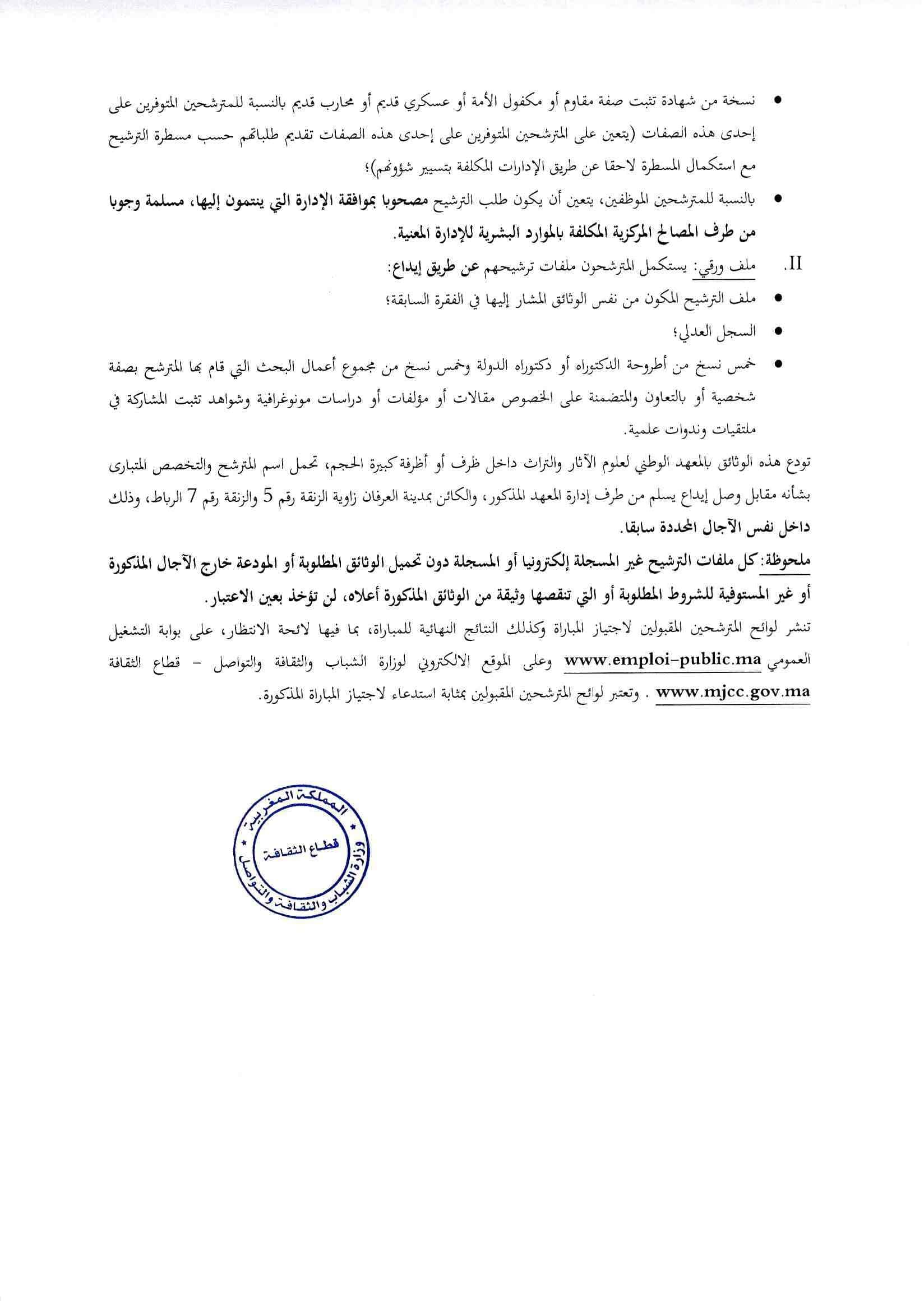 • نسخة من شهادة تثبت صفة مقاوم أو مكفول الأمة أو عسكري قديم أو محارب قديم بالنسبة للمترشحين المتوفرين على إحدى هذه الصفات (يتعين على المترشحين المتوفرين على إحدى هذه الصفات تقديم طلباتهم حسب مسطرة الترشيح مع استكمال المسطرة لاحقا عن طريق الإدارات المكلفة بتسيير شؤونهم)؛

• بالنسبة للمترشحين الموظفين، يتعين أن يكون طلب الترشيح مصحوبا بموافقة الإدارة التي ينتمون إليها، مسلمة وجوبا من طرف المصالح المركزية المكلفة بالموارد البشرية للإدارة المعنية.

II. ملف ورقي: يستكمل المترشحون ملفات ترشيحهم عن طريق إيداع:

• ملف الترشيح المكون من نفس الوثائق المشار إليها في الفقرة السابقة؛

• السجل العدلي؛

• خمس نسخ من أطروحة الدكتوراه أو دكتوراه الدولة وخمس نسخ من مجموع أعمال البحث التي قام بها المترشح بصفة شخصية أو بالتعاون والمتضمنة على الخصوص مقالات أو مؤلفات أو دراسات مونوغرافية وشواهد تثبت المشاركة في ملتقيات وندوات علمية.

تودع هذه الوثائق بالمعهد الوطني لعلوم الآثار والتراث داخل ظرف أو أظرفة كبيرة الحجم، تحمل اسم المترشح والتخصص المتبارى بشأنه مقابل وصل إيداع يسلم من طرف إدارة المعهد المذكور، والكائن بمدينة العرفان زاوية الزنقة رقم 5 والزنقة رقم 7 الرباط، وذلك داخل نفس الآجال المحددة سابقا.

ملحوظة: كل ملفات الترشيح غير المسجلة إلكترونيا أو المسجلة دون تحميل الوثائق المطلوبة أو المودعة خارج الآجال المذكورة أو غير المستوفية للشروط المطلوبة أو التي تنقصها وثيقة من الوثائق المذكورة أعلاه، لن تؤخذ بعين الاعتبار.

تنشر لوائح المترشحين المقبولين لاجتياز المباراة وكذلك النتائج النهائية للمباراة، بما فيها لائحة الانتظار، على بوابة التشغيل العمومي www.emploi-public.ma وعلى الموقع الالكتروني لوزارة الشباب والثقافة والتواصل – قطاع الثقافة www.mjcc.gov.ma . وتعتبر لوائح المترشحين المقبولين بمثابة استدعاء لاجتياز المباراة المذكورة.

المملكة المغربية
وزارة الشباب والثقافة والتواصل
قطاع الثقافة